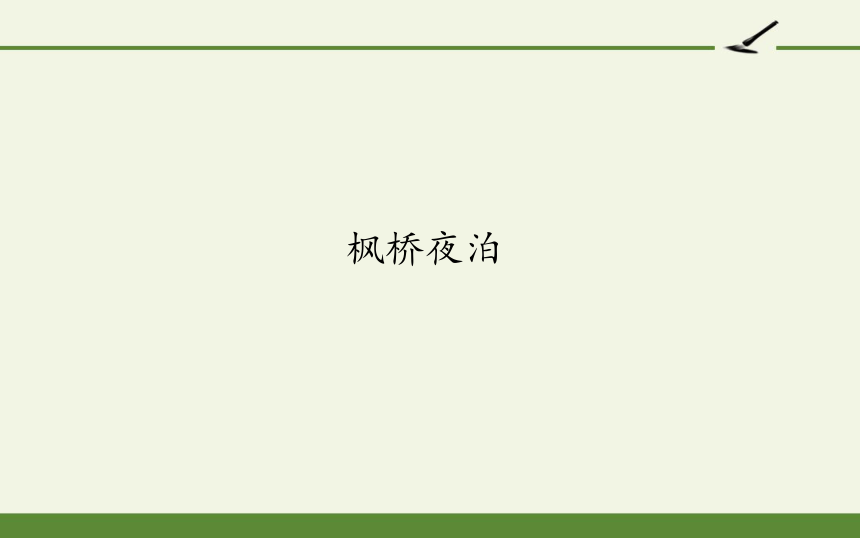 枫桥夜泊